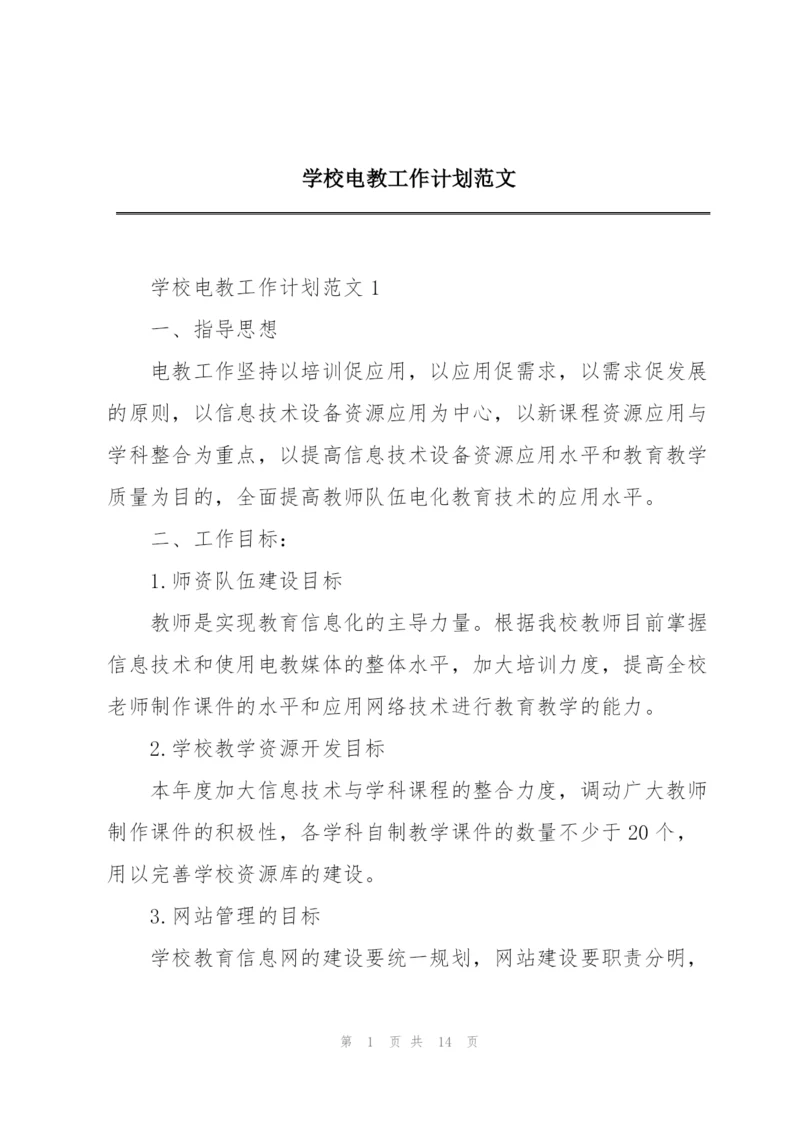 学校电教工作计划范文

学校电教工作计划范文 1

一、指导思想

电教工作坚持以培训促应用，以应用促需求，以需求促发展的原则，以信息技术设备资源应用为中心，以新课程资源应用与学科整合为重点，以提高信息技术设备资源应用水平和教育教学质量为目的，全面提高教师队伍电化教育技术的应用水平。

二、工作目标：

1.师资队伍建设目标

教师是实现教育信息化的主导力量。根据我校教师目前掌握信息技术和使用电教媒体的整体水平，加大培训力度，提高全校老师制作课件的水平和应用网络技术进行教育教学的能力。

2.学校教学资源开发目标

本年度加大信息技术与学科课程的整合力度，调动广大教师制作课件的积极性，各学科自制教学课件的数量不少于 20 个，用以完善学校资源库的建设。

3.网站管理的目标

学校教育信息网的建设要统一规划，网站建设要职责分明，

第 1 页 共 14 页